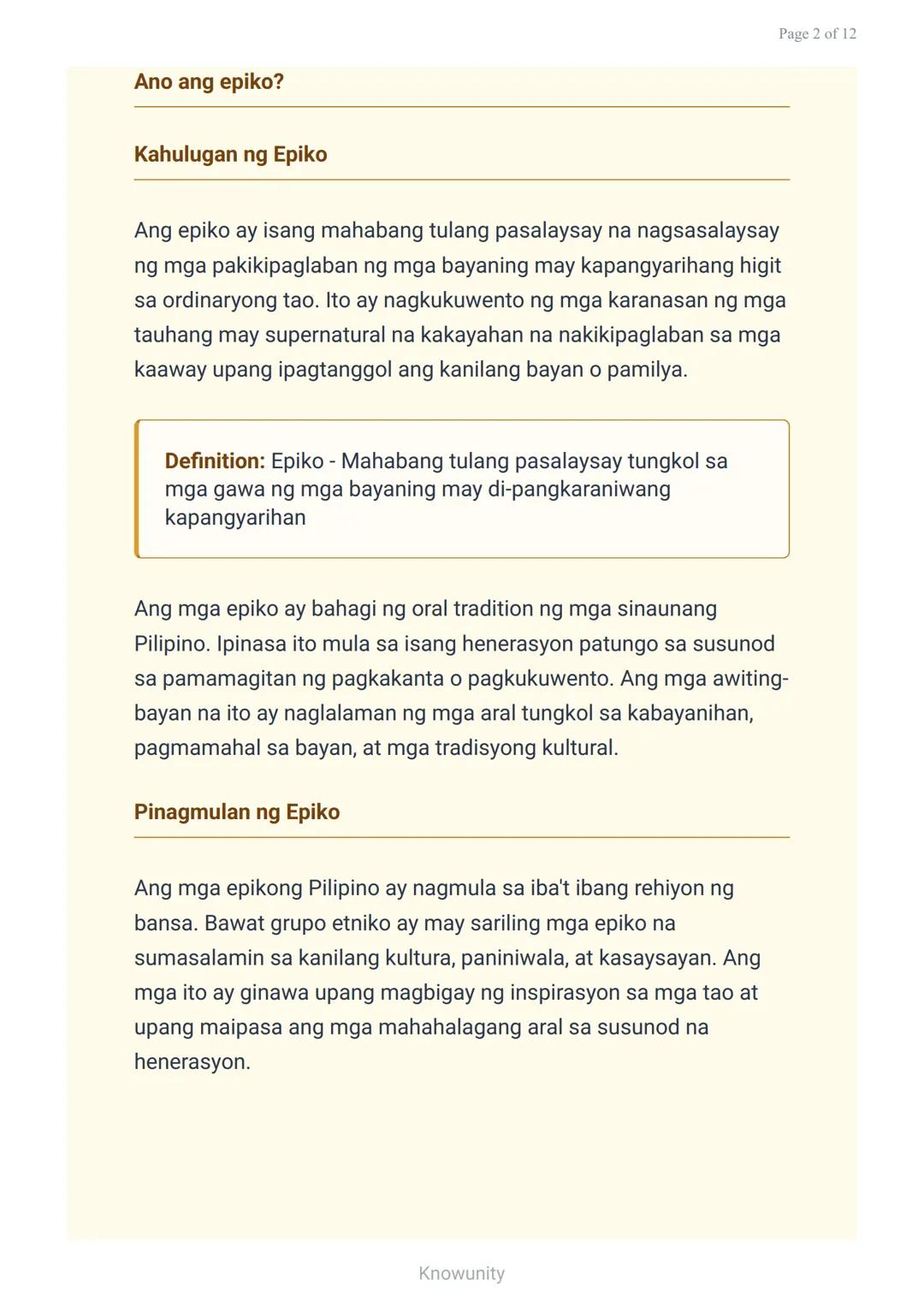 Page 2 of 12

Ano ang epiko?

Kahulugan ng Epiko

Ang epiko ay isang mahabang tulang pasalaysay na nagsasalaysay ng mga pakikipaglaban ng mga bayaning may kapangyarihang higit sa ordinaryong tao. Ito ay nagkukuwento ng mga karanasan ng mga tauhang may supernatural na kakayahan na nakikipaglaban sa mga kaaway upang ipagtanggol ang kanilang bayan o pamilya.

Definition: Epiko - Mahabang tulang pasalaysay tungkol sa mga gawa ng mga bayaning may di-pangkaraniwang kapangyarihan

Ang mga epiko ay bahagi ng oral tradition ng mga sinaunang Pilipino. Ipinasa ito mula sa isang henerasyon patungo sa susunod sa pamamagitan ng pagkakanta o pagkukuwento. Ang mga awiting-bayan na ito ay naglalaman ng mga aral tungkol sa kabayanihan, pagmamahal sa bayan, at mga tradisyong kultural.

Pinagmulan ng Epiko

Ang mga epikong Pilipino ay nagmula sa iba't ibang rehiyon ng bansa. Bawat grupo etniko ay may sariling mga epiko na sumasalamin sa kanilang kultura, paniniwala, at kasaysayan. Ang mga ito ay ginawa upang magbigay ng inspirasyon sa mga tao at upang maipasa ang mga mahahalagang aral sa susunod na henerasyon.

Knowunity